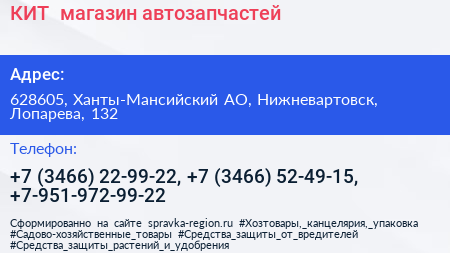 КИТ магазин автозапчастей

Адрес:

628605, Ханты-Мансийский АО, Нижневартовск, Лопарева, 132

Телефон:

+7 (3466) 22-99-22, +7 (3466) 52-49-15, +7-951-972-99-22

Сформированно на сайте spravka-region.ru #Хозтовары,_канцелярия,_упаковка #Садово-хозяйственные_товары #Средства_защиты_от_вредителей #Средства_защиты_растений_и_удобрения